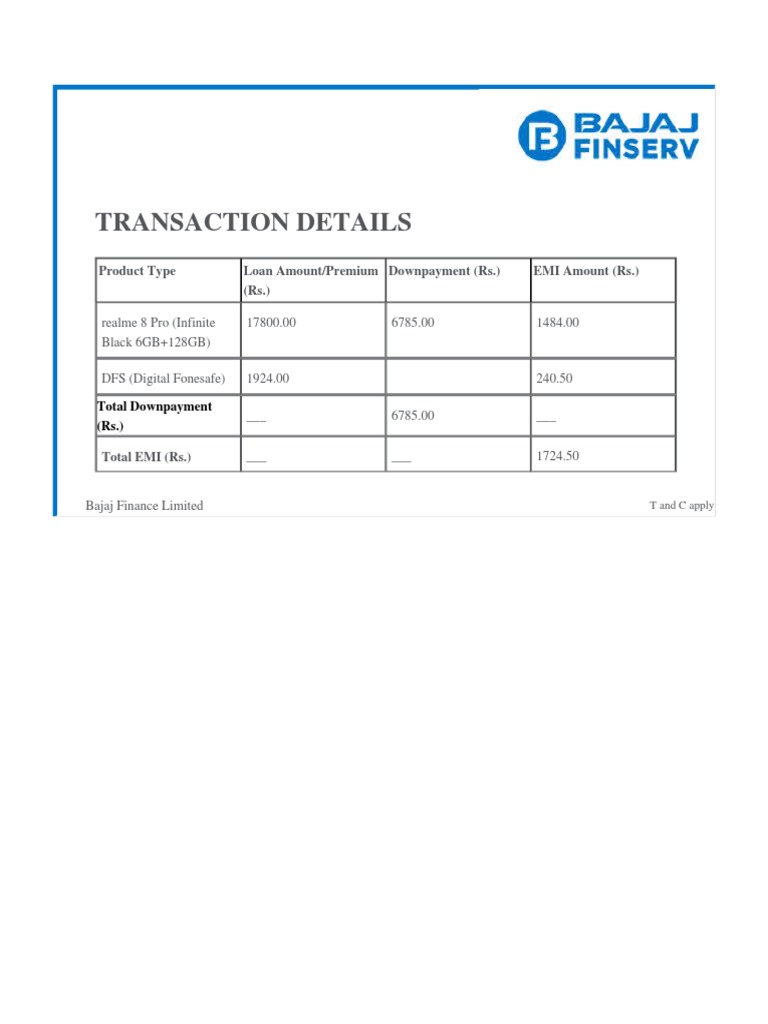 BAJAJ FINSERV

TRANSACTION DETAILS

| Product Type | Loan Amount/Premium (Rs.) | Downpayment (Rs.) | EMI Amount (Rs.) |
|---|---|---|---|
| realme 8 Pro (Infinite Black 6GB+128GB) | 17800.00 | 6785.00 | 1484.00 |
| DFS (Digital Fonesafe) | 1924.00 | | 240.50 |
| Total Downpayment (Rs.) | ___ | 6785.00 | ___ |
| Total EMI (Rs.) | ___ | ___ | 1724.50 |

Bajaj Finance Limited

T and C apply